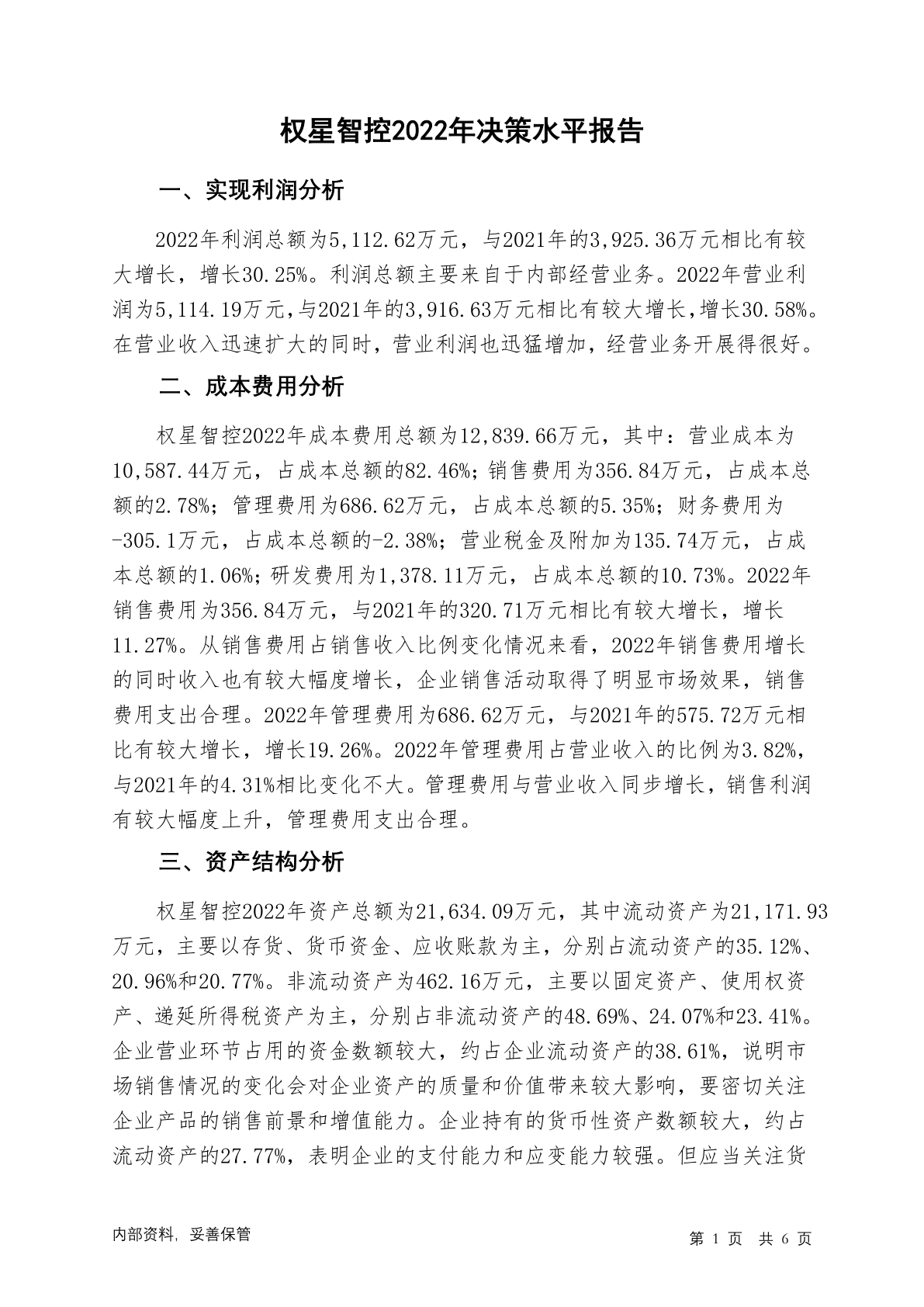 权星智控2022年决策水平报告

一、实现利润分析

2022年利润总额为5,112.62万元，与2021年的3,925.36万元相比有较大增长，增长30.25%。利润总额主要来自于内部经营业务。2022年营业利润为5,114.19万元，与2021年的3,916.63万元相比有较大增长，增长30.58%。在营业收入迅速扩大的同时，营业利润也迅猛增加，经营业务开展得很好。

二、成本费用分析

权星智控2022年成本费用总额为12,839.66万元，其中：营业成本为10,587.44万元，占成本总额的82.46%；销售费用为356.84万元，占成本总额的2.78%；管理费用为686.62万元，占成本总额的5.35%；财务费用为-305.1万元，占成本总额的-2.38%；营业税金及附加为135.74万元，占成本总额的1.06%；研发费用为1,378.11万元，占成本总额的10.73%。2022年销售费用为356.84万元，与2021年的320.71万元相比有较大增长，增长11.27%。从销售费用占销售收入比例变化情况来看，2022年销售费用增长的同时收入也有较大幅度增长，企业销售活动取得了明显市场效果，销售费用支出合理。2022年管理费用为686.62万元，与2021年的575.72万元相比有较大增长，增长19.26%。2022年管理费用占营业收入的比例为3.82%，与2021年的4.31%相比变化不大。管理费用与营业收入同步增长，销售利润有较大幅度上升，管理费用支出合理。

三、资产结构分析

权星智控2022年资产总额为21,634.09万元，其中流动资产为21,171.93万元，主要以存货、货币资金、应收账款为主，分别占流动资产的35.12%、20.96%和20.77%。非流动资产为462.16万元，主要以固定资产、使用权资产、递延所得税资产为主，分别占非流动资产的48.69%、24.07%和23.41%。企业营业环节占用的资金数额较大，约占企业流动资产的38.61%，说明市场销售情况的变化会对企业资产的质量和价值带来较大影响，要密切关注企业产品的销售前景和增值能力。企业持有的货币性资产数额较大，约占流动资产的27.77%，表明企业的支付能力和应变能力较强。但应当关注货

内部资料，妥善保管

第 1 页 共 6 页